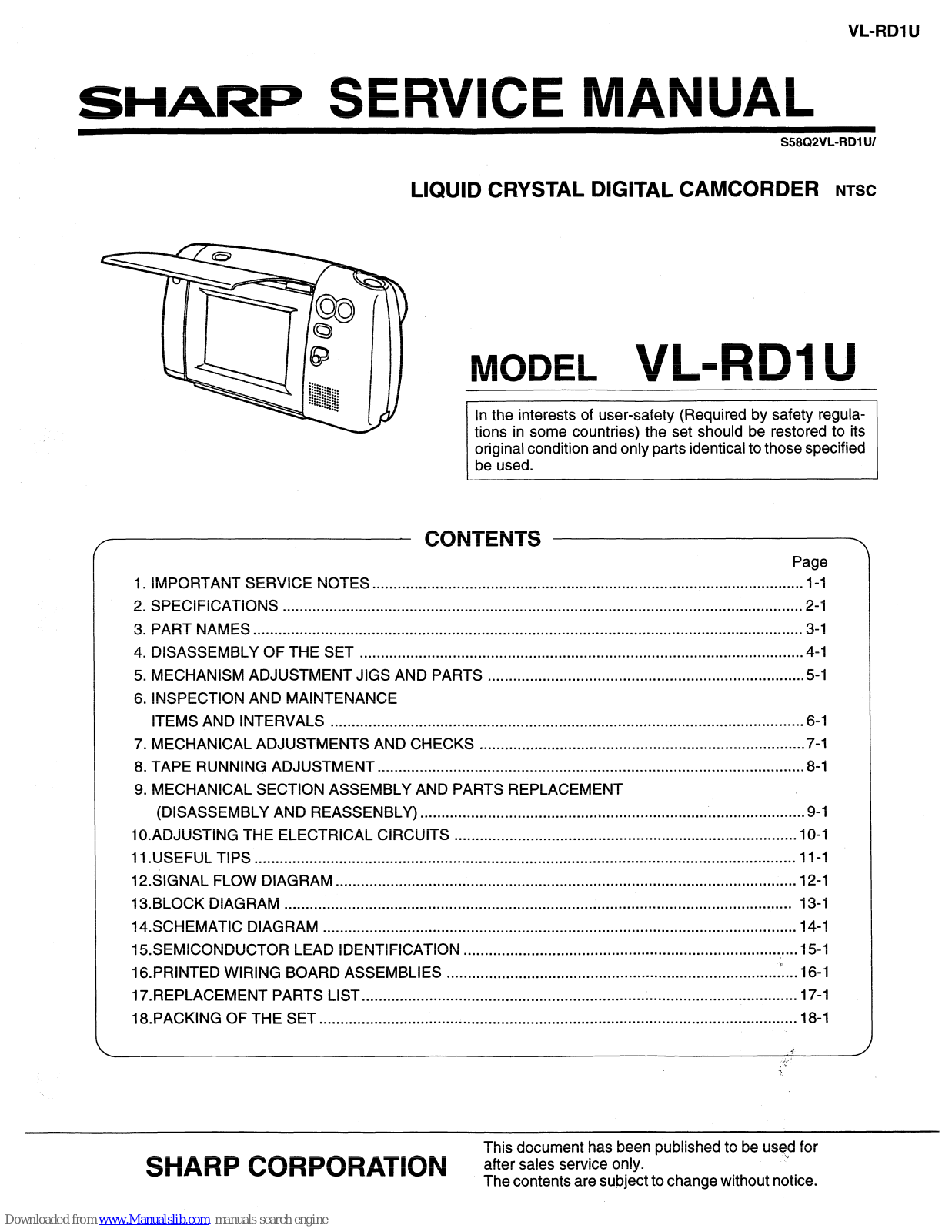 VL-RD1U

SHARP SERVICE MANUAL

S58Q2VL-RD1U/

LIQUID CRYSTAL DIGITAL CAMCORDER NTSC

MODEL VL-RD1U

In the interests of user-safety (Required by safety regulations in some countries) the set should be restored to its original condition and only parts identical to those specified be used.

CONTENTS

Page
1. IMPORTANT SERVICE NOTES 1-1
2. SPECIFICATIONS 2-1
3. PART NAMES 3-1
4. DISASSEMBLY OF THE SET 4-1
5. MECHANISM ADJUSTMENT JIGS AND PARTS 5-1
6. INSPECTION AND MAINTENANCE
ITEMS AND INTERVALS 6-1
7. MECHANICAL ADJUSTMENTS AND CHECKS 7-1
8. TAPE RUNNING ADJUSTMENT 8-1
9. MECHANICAL SECTION ASSEMBLY AND PARTS REPLACEMENT
(DISASSEMBLY AND REASSENBLY) 9-1
10.ADJUSTING THE ELECTRICAL CIRCUITS 10-1
11.USEFUL TIPS 11-1
12.SIGNAL FLOW DIAGRAM 12-1
13.BLOCK DIAGRAM 13-1
14.SCHEMATIC DIAGRAM 14-1
15.SEMICONDUCTOR LEAD IDENTIFICATION 15-1
16.PRINTED WIRING BOARD ASSEMBLIES 16-1
17.REPLACEMENT PARTS LIST 17-1
18.PACKING OF THE SET 18-1

SHARP CORPORATION

This document has been published to be used for after sales service only.
The contents are subject to change without notice.

Downloaded from www.Manualslib.com manuals search engine